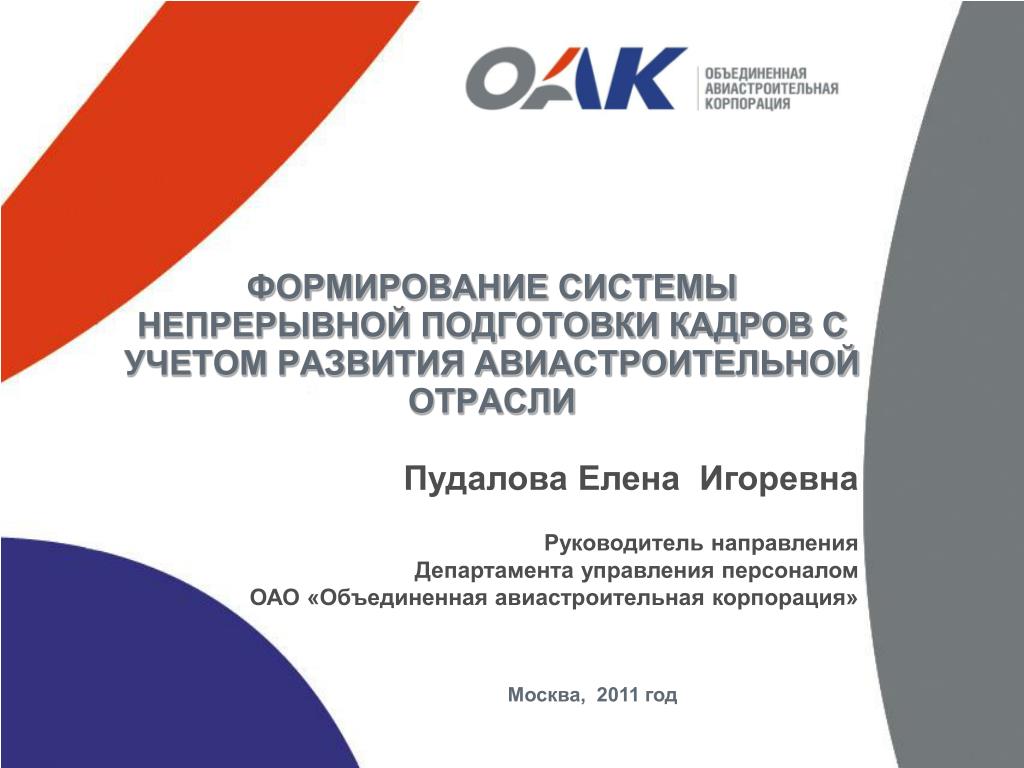 ОАК
ОБЪЕДИНЕННАЯ АВИАСТРОИТЕЛЬНАЯ КОРПОРАЦИЯ

ФОРМИРОВАНИЕ СИСТЕМЫ НЕПРЕРЫВНОЙ ПОДГОТОВКИ КАДРОВ С УЧЕТОМ РАЗВИТИЯ АВИАСТРОИТЕЛЬНОЙ ОТРАСЛИ

Пудалова Елена Игоревна

Руководитель направления
Департамента управления персоналом
ОАО «Объединенная авиастроительная корпорация»

Москва, 2011 год